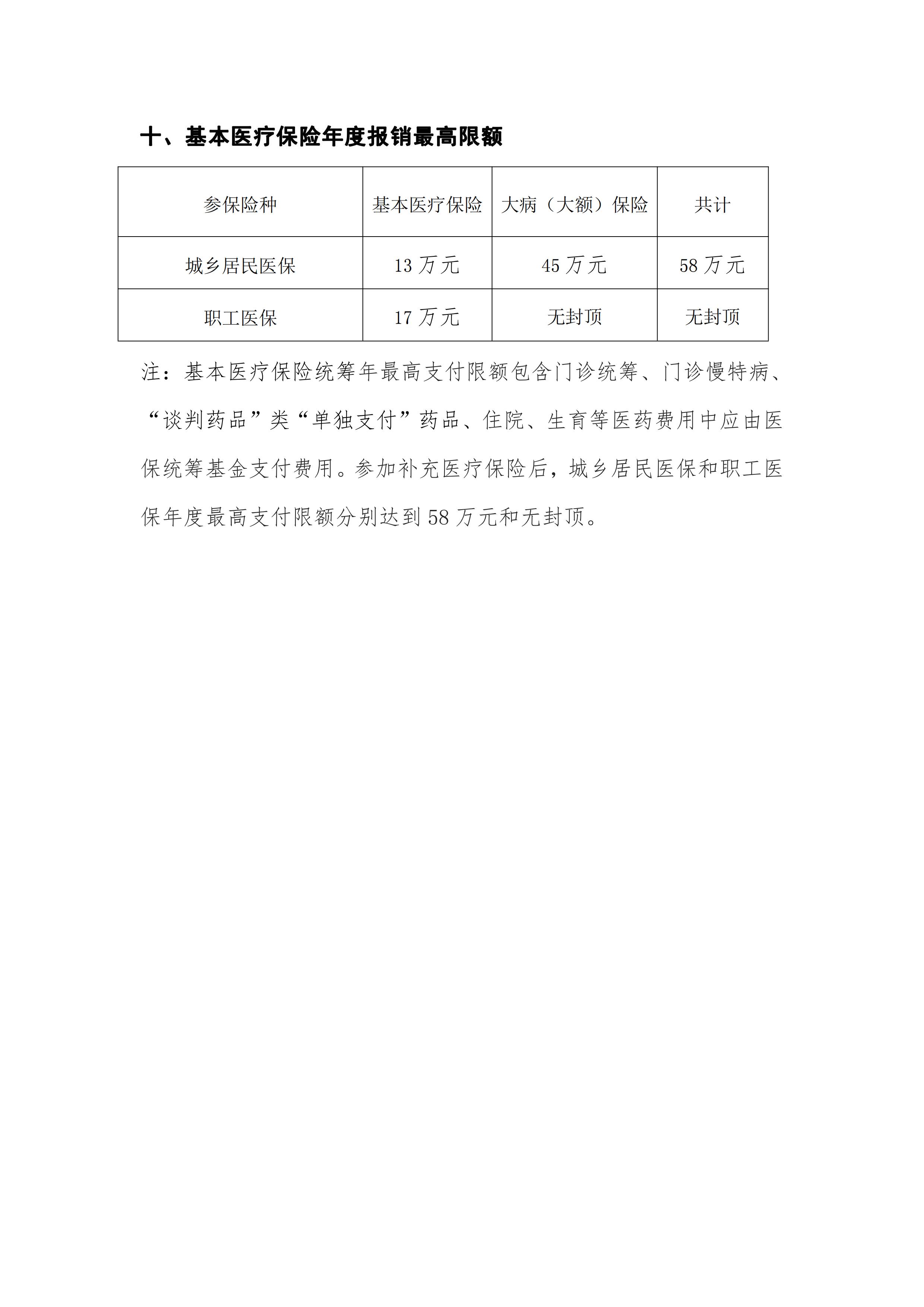 十、基本医疗保险年度报销最高限额

| 参保险种 | 基本医疗保险 | 大病（大额）保险 | 共计 |
|---|---|---|---|
| 城乡居民医保 | 13 万元 | 45 万元 | 58 万元 |
| 职工医保 | 17 万元 | 无封顶 | 无封顶 |

注：基本医疗保险统筹年最高支付限额包含门诊统筹、门诊慢特病、“谈判药品”类“单独支付”药品、住院、生育等医药费用中应由医保统筹基金支付费用。参加补充医疗保险后，城乡居民医保和职工医保年度最高支付限额分别达到 58 万元和无封顶。